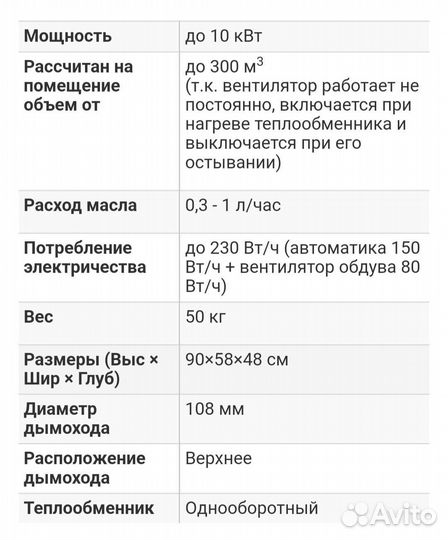 | Мощность | до 10 кВт |
|---|---|
| Рассчитан на помещение объем от | до 300 м$^3$ (т.к. вентилятор работает не постоянно, включается при нагреве теплообменника и выключается при его остывании) |
| Расход масла | 0,3 - 1 л/час |
| Потребление электричества | до 230 Вт/ч (автоматика 150 Вт/ч + вентилятор обдува 80 Вт/ч) |
| Вес | 50 кг |
| Размеры (Выс × Шир × Глуб) | 90×58×48 см |
| Диаметр дымохода | 108 мм |
| Расположение дымохода | Верхнее |
| Теплообменник | Однооборотный |

Avito